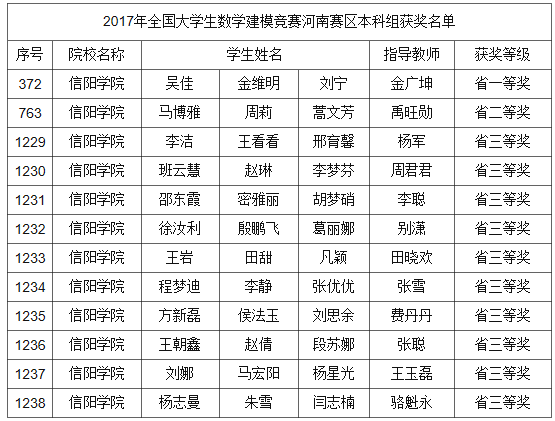 2017年全国大学生数学建模竞赛河南赛区本科组获奖名单

| 序号 | 院校名称 | 学生姓名 | | | 指导教师 | 获奖等级 |
|---|---|---|---|---|---|---|
| 372 | 信阳学院 | 吴佳 | 金维明 | 刘宁 | 金广坤 | 省一等奖 |
| 763 | 信阳学院 | 马博雅 | 周莉 | 蒿文芳 | 禹旺勋 | 省二等奖 |
| 1229 | 信阳学院 | 李洁 | 王看看 | 邢育馨 | 杨军 | 省三等奖 |
| 1230 | 信阳学院 | 班云慧 | 赵琳 | 李梦芬 | 周君君 | 省三等奖 |
| 1231 | 信阳学院 | 邵东霞 | 密雅丽 | 胡梦硝 | 李聪 | 省三等奖 |
| 1232 | 信阳学院 | 徐汝利 | 殷鹏飞 | 葛丽娜 | 别潇 | 省三等奖 |
| 1233 | 信阳学院 | 王岩 | 田甜 | 凡颖 | 田晓欢 | 省三等奖 |
| 1234 | 信阳学院 | 程梦迪 | 李静 | 张优优 | 张雪 | 省三等奖 |
| 1235 | 信阳学院 | 方新磊 | 侯法玉 | 刘思余 | 费丹丹 | 省三等奖 |
| 1236 | 信阳学院 | 王朝鑫 | 赵倩 | 段苏娜 | 张聪 | 省三等奖 |
| 1237 | 信阳学院 | 刘娜 | 马宏阳 | 杨星光 | 王玉磊 | 省三等奖 |
| 1238 | 信阳学院 | 杨志曼 | 朱雪 | 闫志楠 | 骆魁永 | 省三等奖 |